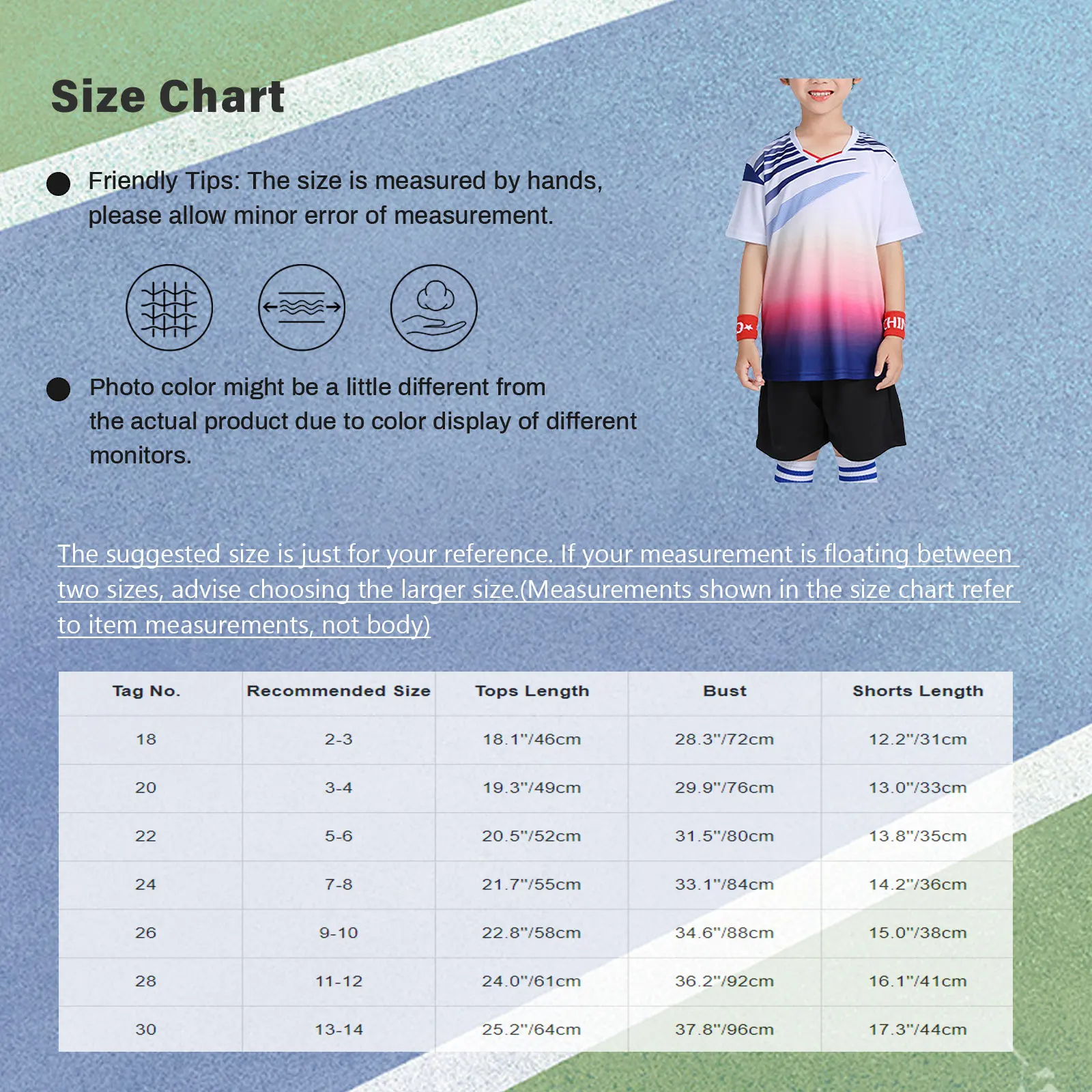 Size Chart

• Friendly Tips: The size is measured by hands, please allow minor error of measurement.

• Photo color might be a little different from the actual product due to color display of different monitors.

The suggested size is just for your reference. If your measurement is floating between two sizes, advise choosing the larger size.(Measurements shown in the size chart refer to item measurements, not body)

| Tag No. | Recommended Size | Tops Length | Bust | Shorts Length |
|---|---|---|---|---|
| 18 | 2-3 | 18.1"/46cm | 28.3"/72cm | 12.2"/31cm |
| 20 | 3-4 | 19.3"/49cm | 29.9"/76cm | 13.0"/33cm |
| 22 | 5-6 | 20.5"/52cm | 31.5"/80cm | 13.8"/35cm |
| 24 | 7-8 | 21.7"/55cm | 33.1"/84cm | 14.2"/36cm |
| 26 | 9-10 | 22.8"/58cm | 34.6"/88cm | 15.0"/38cm |
| 28 | 11-12 | 24.0"/61cm | 36.2"/92cm | 16.1"/41cm |
| 30 | 13-14 | 25.2"/64cm | 37.8"/96cm | 17.3"/44cm |